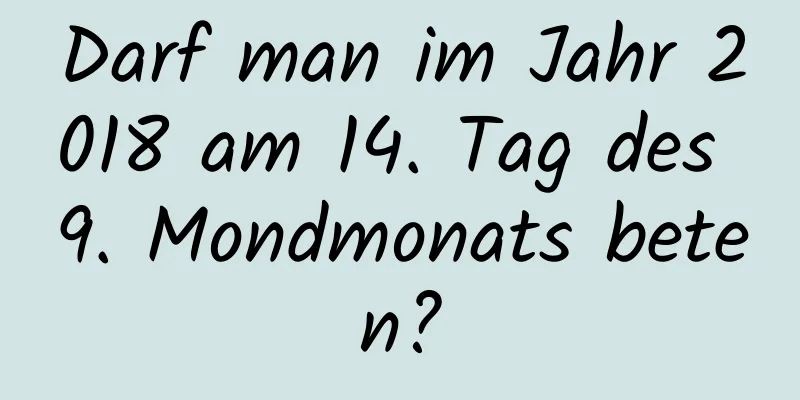 Darf man im Jahr 2018 am 14. Tag des 9. Mondmonats beten?